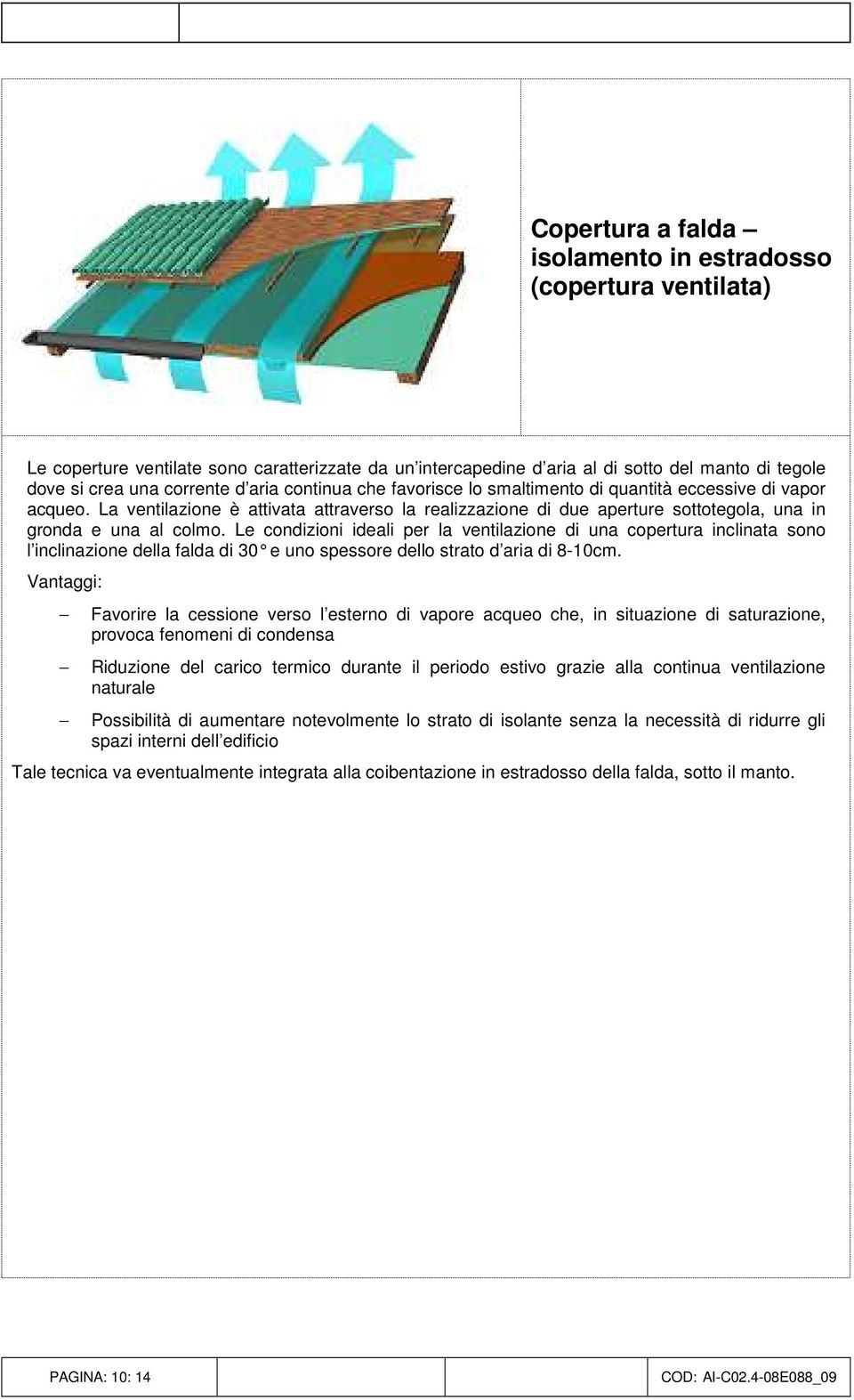 Copertura a falda – isolamento in estradosso (copertura ventilata)

Le coperture ventilate sono caratterizzate da un'intercapedine d'aria al di sotto del manto di tegole dove si crea una corrente d'aria continua che favorisce lo smaltimento di quantità eccessive di vapor acqueo. La ventilazione è attivata attraverso la realizzazione di due aperture sottotegola, una in gronda e una al colmo. Le condizioni ideali per la ventilazione di una copertura inclinata sono l'inclinazione della falda di 30° e uno spessore dello strato d'aria di 8-10cm.

Vantaggi:

– Favorire la cessione verso l'esterno di vapore acqueo che, in situazione di saturazione, provoca fenomeni di condensa

– Riduzione del carico termico durante il periodo estivo grazie alla continua ventilazione naturale

– Possibilità di aumentare notevolmente lo strato di isolante senza la necessità di ridurre gli spazi interni dell'edificio

Tale tecnica va eventualmente integrata alla coibentazione in estradosso della falda, sotto il manto.

PAGINA: 10: 14

COD: AI-C02.4-08E088_09